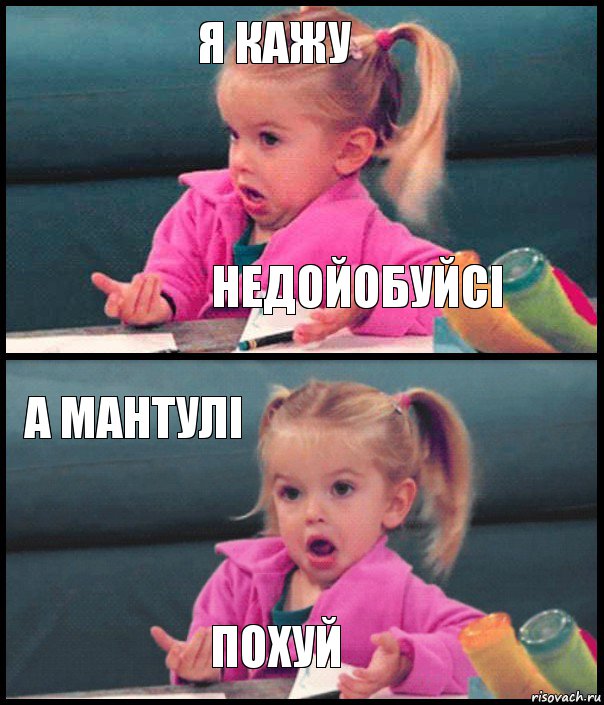 Я КАЖУ

НЕДОЙОБУЙСІ

А МАНТУЛІ

ПОХУЙ

risovach.ru